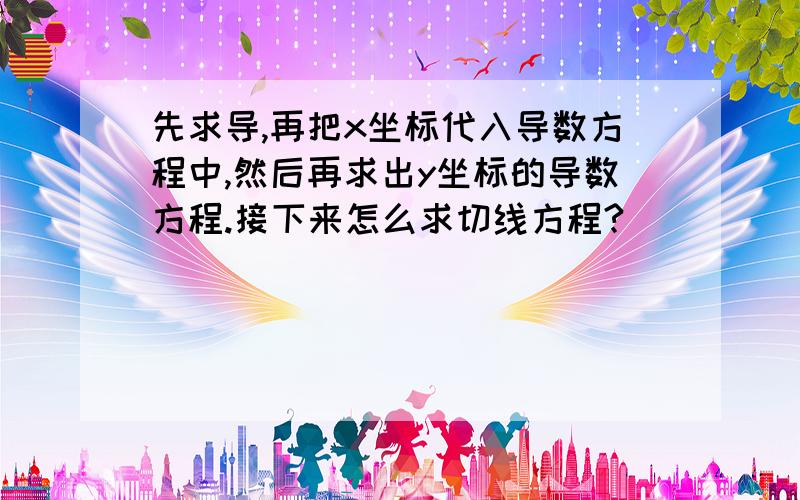 先求导,再把x坐标代入导数方程中,然后再求出y坐标的导数方程.接下来怎么求切线方程?